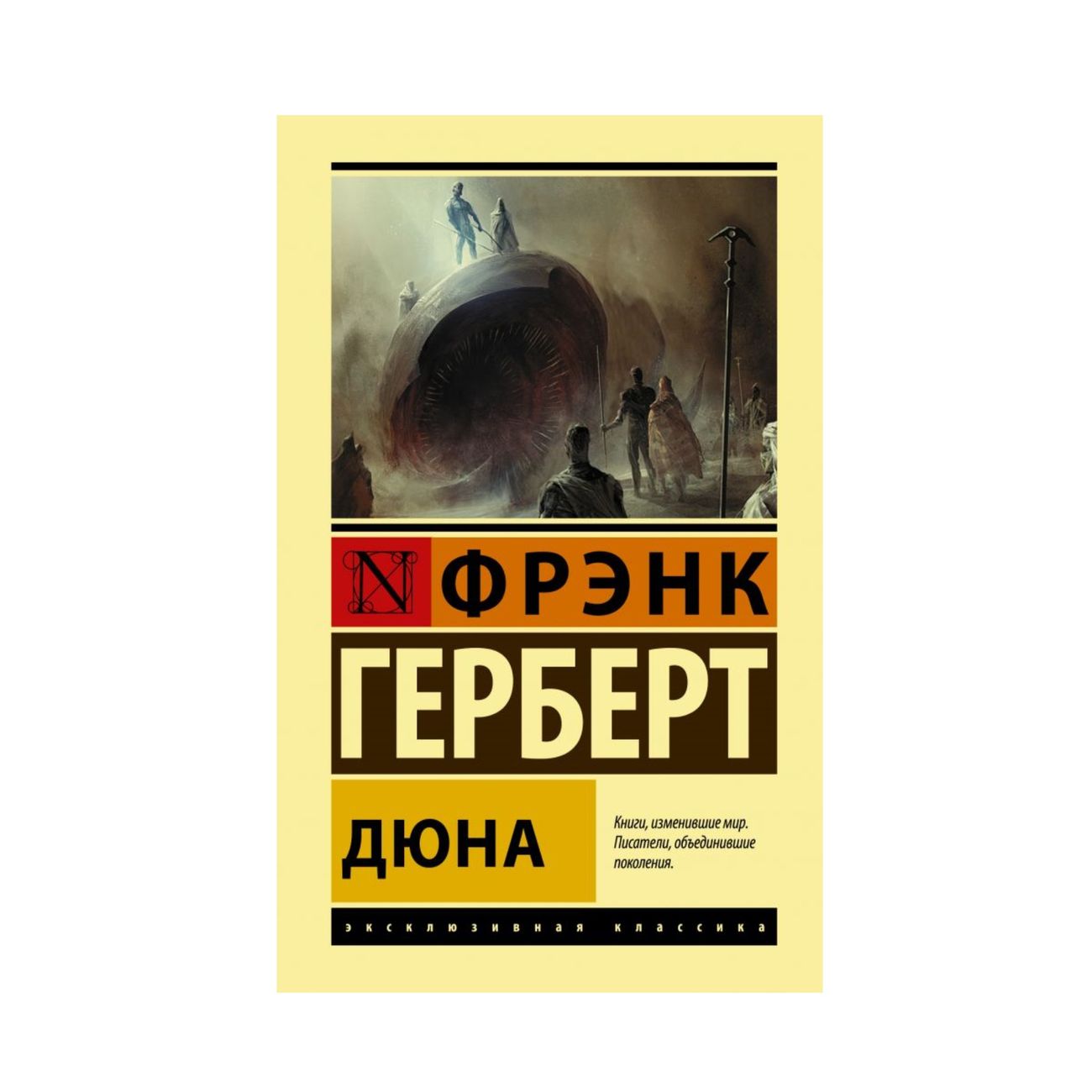 N ФРЭНК
ГЕРБЕРТ

ДЮНА

Книги, изменившие мир. Писатели, объединившие поколения.

ЭКСКЛЮЗИВНАЯ КЛАССИКА